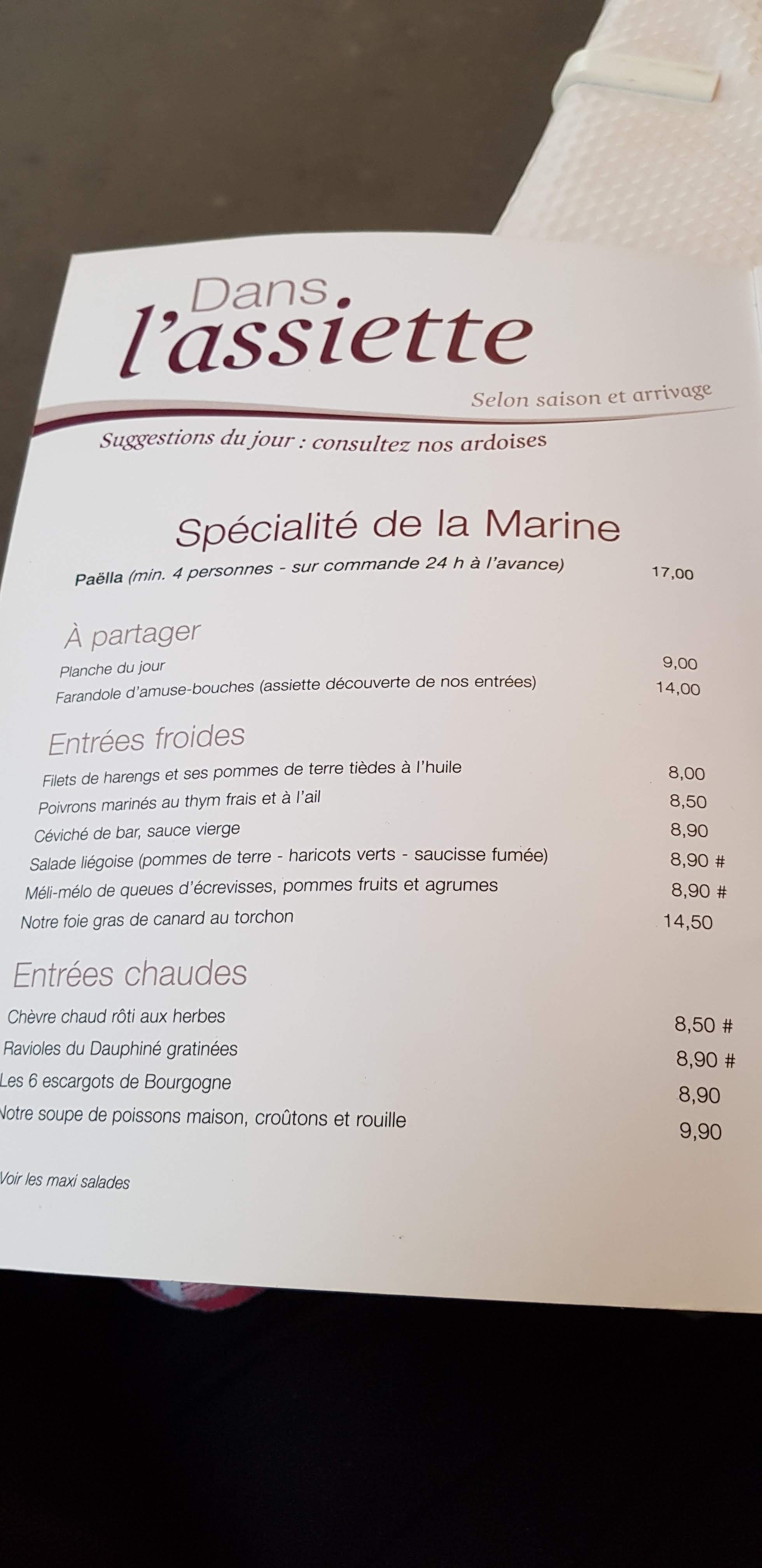 Dans l'assiette

Selon saison et arrivage

Suggestions du jour : consultez nos ardoises

Spécialité de la Marine

Paëlla (min. 4 personnes - sur commande 24 h à l'avance) 17,00

À partager

Planche du jour 9,00
Farandole d'amuse-bouches (assiette découverte de nos entrées) 14,00

Entrées froides

Filets de harengs et ses pommes de terre tièdes à l'huile 8,00
Poivrons marinés au thym frais et à l'ail 8,50
Céviché de bar, sauce vierge 8,90
Salade liégoise (pommes de terre - haricots verts - saucisse fumée) 8,90 #
Méli-mélo de queues d'écrevisses, pommes fruits et agrumes 8,90 #
Notre foie gras de canard au torchon 14,50

Entrées chaudes

Chèvre chaud rôti aux herbes 8,50 #
Ravioles du Dauphiné gratinées 8,90 #
Les 6 escargots de Bourgogne 8,90
Notre soupe de poissons maison, croûtons et rouille 9,90

Voir les maxi salades